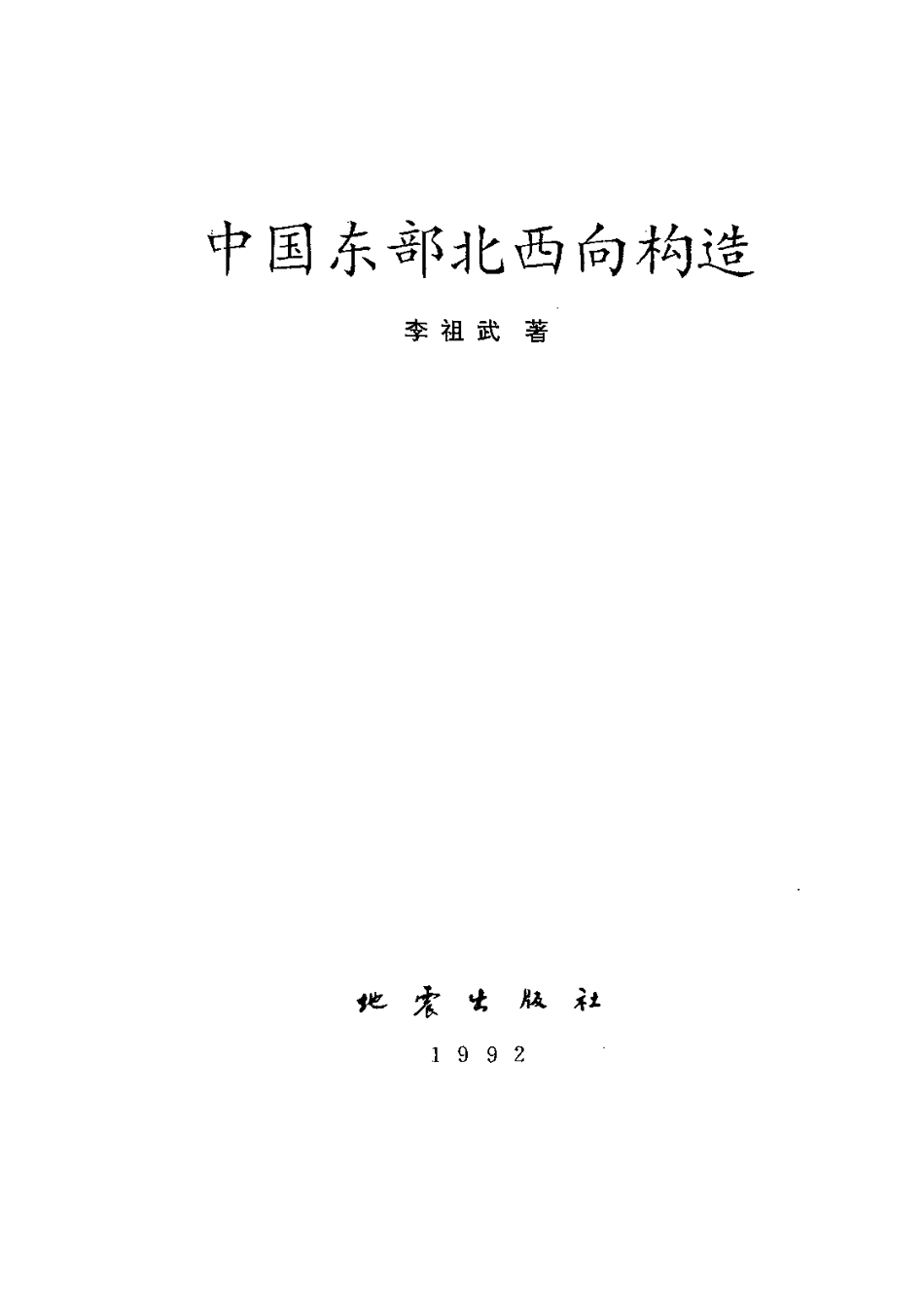 中国东部北西向构造

李祖武 著

地震出版社

1992